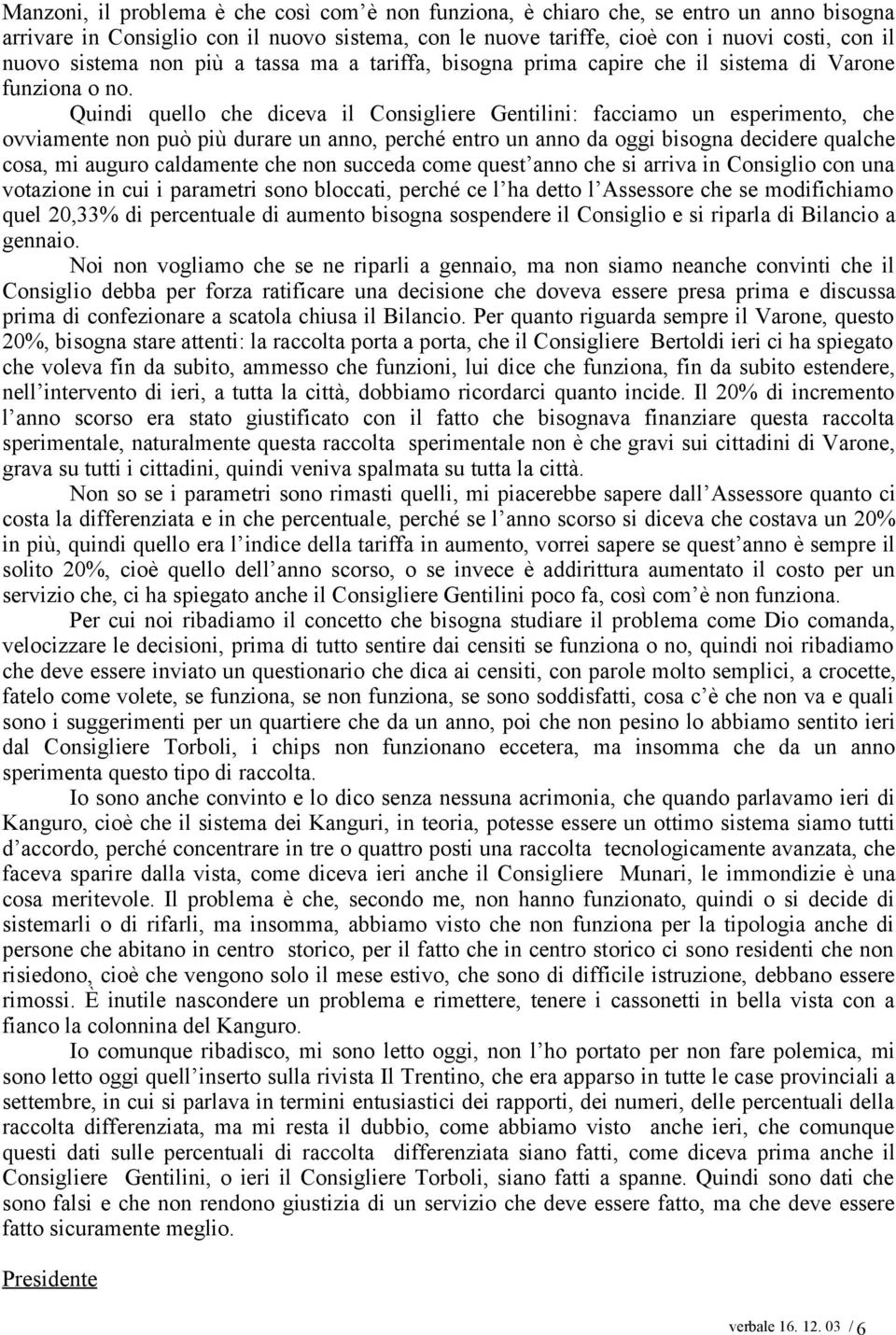 Manzoni, il problema è che così com'è non funziona, è chiaro che, se entro un anno bisogna arrivare in Consiglio con il nuovo sistema, con le nuove tariffe, cioè con i nuovi costi, con il nuovo sistema non più a tassa ma a tariffa, bisogna prima capire che il sistema di Varone funziona o no.

Quindi quello che diceva il Consigliere Gentilini: facciamo un esperimento, che ovviamente non può più durare un anno, perché entro un anno da oggi bisogna decidere qualche cosa, mi auguro caldamente che non succeda come quest'anno che si arriva in Consiglio con una votazione in cui i parametri sono bloccati, perché ce l'ha detto l'Assessore che se modifichiamo quel 20,33% di percentuale di aumento bisogna sospendere il Consiglio e si riparla di Bilancio a gennaio.

Noi non vogliamo che se ne riparli a gennaio, ma non siamo neanche convinti che il Consiglio debba per forza ratificare una decisione che doveva essere presa prima e discussa prima di confezionare a scatola chiusa il Bilancio. Per quanto riguarda sempre il Varone, questo 20%, bisogna stare attenti: la raccolta porta a porta, che il Consigliere Bertoldi ieri ci ha spiegato che voleva fin da subito, ammesso che funzioni, lui dice che funziona, fin da subito estendere, nell'intervento di ieri, a tutta la città, dobbiamo ricordarci quanto incide. Il 20% di incremento l'anno scorso era stato giustificato con il fatto che bisognava finanziare questa raccolta sperimentale, naturalmente questa raccolta sperimentale non è che gravi sui cittadini di Varone, grava su tutti i cittadini, quindi veniva spalmata su tutta la città.

Non so se i parametri sono rimasti quelli, mi piacerebbe sapere dall'Assessore quanto ci costa la differenziata e in che percentuale, perché se l'anno scorso si diceva che costava un 20% in più, quindi quello era l'indice della tariffa in aumento, vorrei sapere se quest'anno è sempre il solito 20%, cioè quello dell'anno scorso, o se invece è addirittura aumentato il costo per un servizio che, ci ha spiegato anche il Consigliere Gentilini poco fa, così com'è non funziona.

Per cui noi ribadiamo il concetto che bisogna studiare il problema come Dio comanda, velocizzare le decisioni, prima di tutto sentire dai censiti se funziona o no, quindi noi ribadiamo che deve essere inviato un questionario che dica ai censiti, con parole molto semplici, a crocette, fatelo come volete, se funziona, se non funziona, se sono soddisfatti, cosa c'è che non va e quali sono i suggerimenti per un quartiere che da un anno, poi che non pesino lo abbiamo sentito ieri dal Consigliere Torboli, i chips non funzionano eccetera, ma insomma che da un anno sperimenta questo tipo di raccolta.

Io sono anche convinto e lo dico senza nessuna acrimonia, che quando parlavamo ieri di Kanguro, cioè che il sistema dei Kanguri, in teoria, potesse essere un ottimo sistema siamo tutti d'accordo, perché concentrare in tre o quattro posti una raccolta tecnologicamente avanzata, che faceva sparire dalla vista, come diceva ieri anche il Consigliere Munari, le immondizie è una cosa meritevole. Il problema è che, secondo me, non hanno funzionato, quindi o si decide di sistemarli o di rifarli, ma insomma, abbiamo visto che non funziona per la tipologia anche di persone che abitano in centro storico, per il fatto che in centro storico ci sono residenti che non risiedono, cioè che vengono solo il mese estivo, che sono di difficile istruzione, debbano essere rimossi. È inutile nascondere un problema e rimettere, tenere i cassonetti in bella vista con a fianco la colonnina del Kanguro.

Io comunque ribadisco, mi sono letto oggi, non l'ho portato per non fare polemica, mi sono letto oggi quell'inserto sulla rivista Il Trentino, che era apparso in tutte le case provinciali a settembre, in cui si parlava in termini entusiastici dei rapporti, dei numeri, delle percentuali della raccolta differenziata, ma mi resta il dubbio, come abbiamo visto anche ieri, che comunque questi dati sulle percentuali di raccolta differenziata siano fatti, come diceva prima anche il Consigliere Gentilini, o ieri il Consigliere Torboli, siano fatti a spanne. Quindi sono dati che sono falsi e che non rendono giustizia di un servizio che deve essere fatto, ma che deve essere fatto sicuramente meglio.

Presidente

verbale 16. 12. 03 / 6